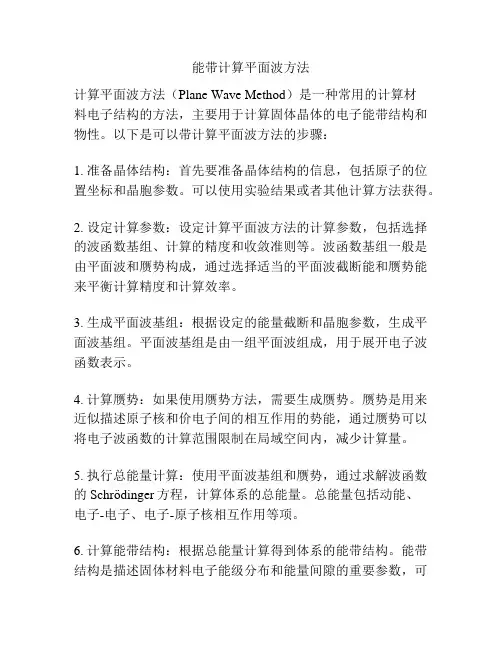 能带计算平面波方法

计算平面波方法（Plane Wave Method）是一种常用的计算材料电子结构的方法，主要用于计算固体晶体的电子能带结构和物性。以下是可以带计算平面波方法的步骤：

1. 准备晶体结构：首先要准备晶体结构的信息，包括原子的位置坐标和晶胞参数。可以使用实验结果或者其他计算方法获得。

2. 设定计算参数：设定计算平面波方法的计算参数，包括选择的波函数基组、计算的精度和收敛准则等。波函数基组一般是由平面波和赝势构成，通过选择适当的平面波截断能和赝势能来平衡计算精度和计算效率。

3. 生成平面波基组：根据设定的能量截断和晶胞参数，生成平面波基组。平面波基组是由一组平面波组成，用于展开电子波函数表示。

4. 计算赝势：如果使用赝势方法，需要生成赝势。赝势是用来近似描述原子核和价电子间的相互作用的势能，通过赝势可以将电子波函数的计算范围限制在局域空间内，减少计算量。

5. 执行总能量计算：使用平面波基组和赝势，通过求解波函数的 Schrödinger 方程，计算体系的总能量。总能量包括动能、电子-电子、电子-原子核相互作用等项。

6. 计算能带结构：根据总能量计算得到体系的能带结构。能带结构是描述固体材料电子能级分布和能量间隙的重要参数，可